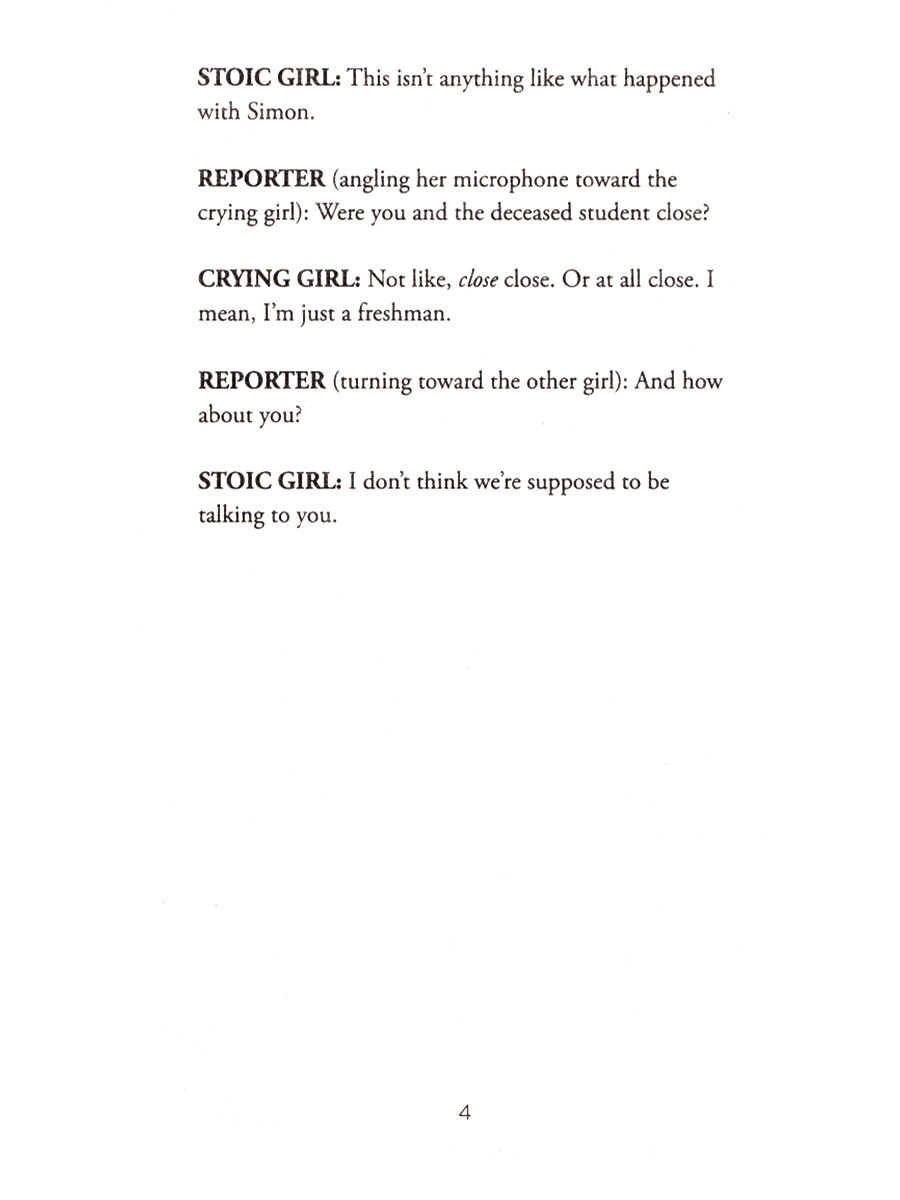 STOIC GIRL: This isn't anything like what happened with Simon.

REPORTER (angling her microphone toward the crying girl): Were you and the deceased student close?

CRYING GIRL: Not like, close close. Or at all close. I mean, I'm just a freshman.

REPORTER (turning toward the other girl): And how about you?

STOIC GIRL: I don't think we're supposed to be talking to you.

4